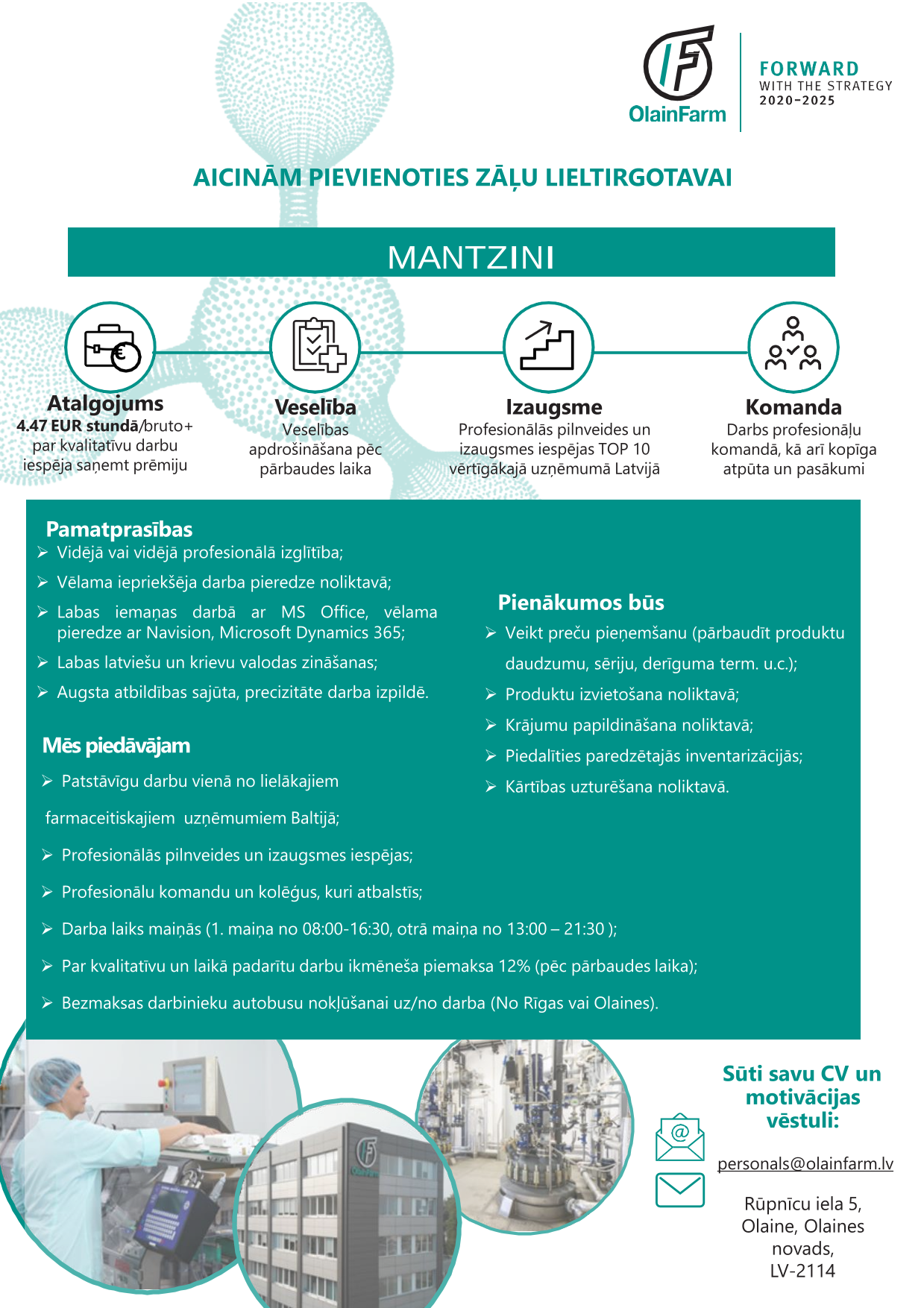 OlainFarm

FORWARD
WITH THE STRATEGY
2020–2025

AICINĀM PIEVIENOTIES ZĀĻU LIELTIRGOTAVAI

MANTZINI

Atalgojums
4.47 EUR stundā/bruto+ par kvalitatīvu darbu iespēja saņemt prēmiju

Veselība
Veselības apdrošināšana pēc pārbaudes laika

Izaugsme
Profesionālās pilnveides un izaugsmes iespējas TOP 10 vērtīgākajā uzņēmumā Latvijā

Komanda
Darbs profesionāļu komandā, kā arī kopīga atpūta un pasākumi

Pamatprasības
➢ Vidējā vai vidējā profesionālā izglītība;
➢ Vēlama iepriekšēja darba pieredze noliktavā;
➢ Labas iemaņas darbā ar MS Office, vēlama pieredze ar Navision, Microsoft Dynamics 365;
➢ Labas latviešu un krievu valodas zināšanas;
➢ Augsta atbildības sajūta, precizitāte darba izpildē.

Mēs piedāvājam
➢ Patstāvīgu darbu vienā no lielākajiem farmaceitiskajiem uzņēmumiem Baltijā;
➢ Profesionālās pilnveides un izaugsmes iespējas;
➢ Profesionālu komandu un kolēģus, kuri atbalstīs;
➢ Darba laiks maiņās (1. maiņa no 08:00-16:30, otrā maiņa no 13:00 – 21:30 );
➢ Par kvalitatīvu un laikā padarītu darbu ikmēneša piemaksa 12% (pēc pārbaudes laika);
➢ Bezmaksas darbinieku autobusu nokļūšanai uz/no darba (No Rīgas vai Olaines).

Pienākumos būs
➢ Veikt preču pieņemšanu (pārbaudīt produktu daudzumu, sēriju, derīguma term. u.c.);
➢ Produktu izvietošana noliktavā;
➢ Krājumu papildināšana noliktavā;
➢ Piedalīties paredzētajās inventarizācijās;
➢ Kārtības uzturēšana noliktavā.

Sūti savu CV un motivācijas vēstuli:

personals@olainfarm.lv

Rūpnīcu iela 5, Olaine, Olaines novads, LV-2114